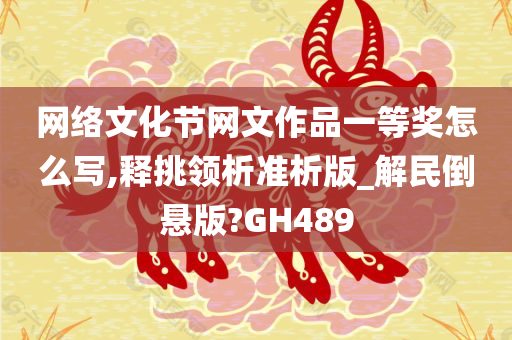 网络文化节网文作品一等奖怎么写,释挑领析准析版_解民倒悬版?GH489